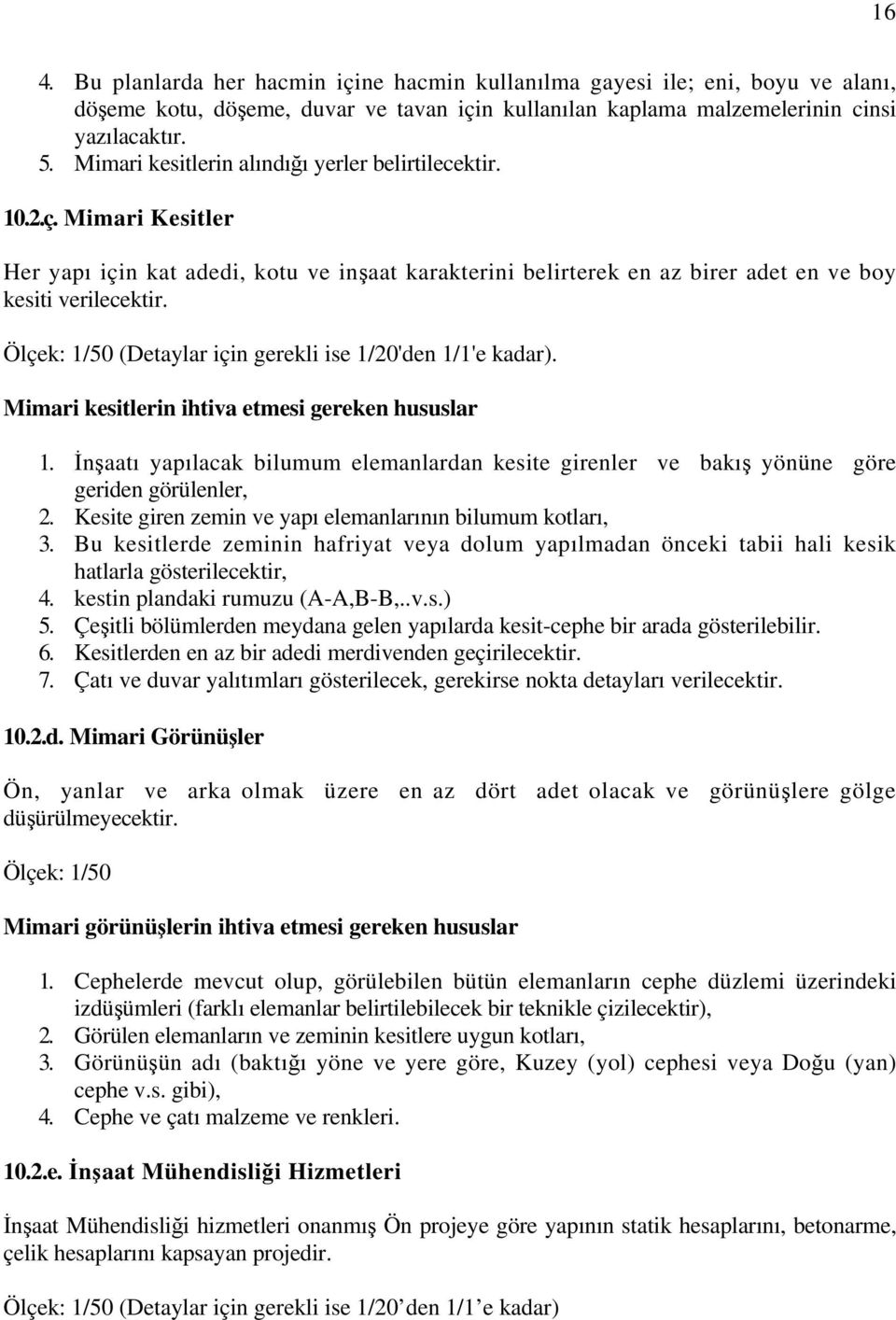 16

4. Bu planlarda her hacmin içine hacmin kullanılma gayesi ile; eni, boyu ve alanı, döşeme kotu, döşeme, duvar ve tavan için kullanılan kaplama malzemelerinin cinsi yazılacaktır.
5. Mimari kesitlerin alındığı yerler belirtilecektir.

10.2.ç. Mimari Kesitler

Her yapı için kat adedi, kotu ve inşaat karakterini belirterek en az birer adet en ve boy kesiti verilecektir.

Ölçek: 1/50 (Detaylar için gerekli ise 1/20'den 1/1'e kadar).

Mimari kesitlerin ihtiva etmesi gereken hususlar

1. İnşaatı yapılacak bilumum elemanlardan kesite girenler ve bakış yönüne göre geriden görülenler,
2. Kesite giren zemin ve yapı elemanlarının bilumum kotları,
3. Bu kesitlerde zeminin hafriyat veya dolum yapılmadan önceki tabii hali kesik hatlarla gösterilecektir,
4. kestin plandaki rumuzu (A-A,B-B,..v.s.)
5. Çeşitli bölümlerden meydana gelen yapılarda kesit-cephe bir arada gösterilebilir.
6. Kesitlerden en az bir adedi merdivenden geçirilecektir.
7. Çatı ve duvar yalıtımları gösterilecek, gerekirse nokta detayları verilecektir.

10.2.d. Mimari Görünüşler

Ön, yanlar ve arka olmak üzere en az dört adet olacak ve görünüşlere gölge düşürülmeyecektir.

Ölçek: 1/50

Mimari görünüşlerin ihtiva etmesi gereken hususlar

1. Cephelerde mevcut olup, görülebilen bütün elemanların cephe düzlemi üzerindeki izdüşümleri (farklı elemanlar belirtilebilecek bir teknikle çizilecektir),
2. Görülen elemanların ve zeminin kesitlere uygun kotları,
3. Görünüşün adı (baktığı yöne ve yere göre, Kuzey (yol) cephesi veya Doğu (yan) cephe v.s. gibi),
4. Cephe ve çatı malzeme ve renkleri.

10.2.e. İnşaat Mühendisliği Hizmetleri

İnşaat Mühendisliği hizmetleri onanmış Ön projeye göre yapının statik hesaplarını, betonarme, çelik hesaplarını kapsayan projedir.

Ölçek: 1/50 (Detaylar için gerekli ise 1/20’den 1/1’e kadar)